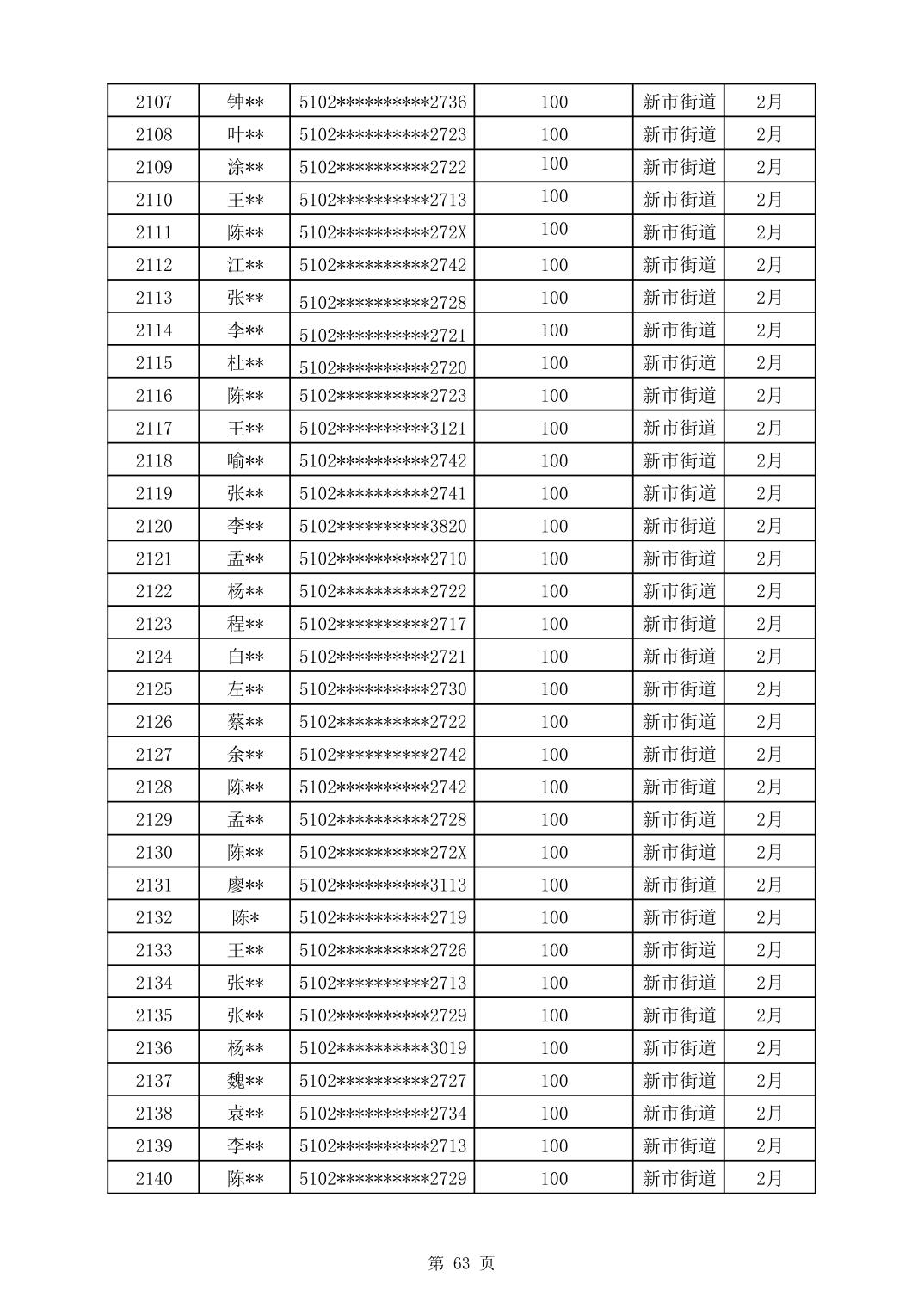 | 2107 | 钟** | 5102**********2736 | 100 | 新市街道 | 2月 |
|---|---|---|---|---|---|
| 2108 | 叶** | 5102**********2723 | 100 | 新市街道 | 2月 |
| 2109 | 涂** | 5102**********2722 | 100 | 新市街道 | 2月 |
| 2110 | 王** | 5102**********2713 | 100 | 新市街道 | 2月 |
| 2111 | 陈** | 5102**********272X | 100 | 新市街道 | 2月 |
| 2112 | 江** | 5102**********2742 | 100 | 新市街道 | 2月 |
| 2113 | 张** | 5102**********2728 | 100 | 新市街道 | 2月 |
| 2114 | 李** | 5102**********2721 | 100 | 新市街道 | 2月 |
| 2115 | 杜** | 5102**********2720 | 100 | 新市街道 | 2月 |
| 2116 | 陈** | 5102**********2723 | 100 | 新市街道 | 2月 |
| 2117 | 王** | 5102**********3121 | 100 | 新市街道 | 2月 |
| 2118 | 喻** | 5102**********2742 | 100 | 新市街道 | 2月 |
| 2119 | 张** | 5102**********2741 | 100 | 新市街道 | 2月 |
| 2120 | 李** | 5102**********3820 | 100 | 新市街道 | 2月 |
| 2121 | 孟** | 5102**********2710 | 100 | 新市街道 | 2月 |
| 2122 | 杨** | 5102**********2722 | 100 | 新市街道 | 2月 |
| 2123 | 程** | 5102**********2717 | 100 | 新市街道 | 2月 |
| 2124 | 白** | 5102**********2721 | 100 | 新市街道 | 2月 |
| 2125 | 左** | 5102**********2730 | 100 | 新市街道 | 2月 |
| 2126 | 蔡** | 5102**********2722 | 100 | 新市街道 | 2月 |
| 2127 | 余** | 5102**********2742 | 100 | 新市街道 | 2月 |
| 2128 | 陈** | 5102**********2742 | 100 | 新市街道 | 2月 |
| 2129 | 孟** | 5102**********2728 | 100 | 新市街道 | 2月 |
| 2130 | 陈** | 5102**********272X | 100 | 新市街道 | 2月 |
| 2131 | 廖** | 5102**********3113 | 100 | 新市街道 | 2月 |
| 2132 | 陈* | 5102**********2719 | 100 | 新市街道 | 2月 |
| 2133 | 王** | 5102**********2726 | 100 | 新市街道 | 2月 |
| 2134 | 张** | 5102**********2713 | 100 | 新市街道 | 2月 |
| 2135 | 张** | 5102**********2729 | 100 | 新市街道 | 2月 |
| 2136 | 杨** | 5102**********3019 | 100 | 新市街道 | 2月 |
| 2137 | 魏** | 5102**********2727 | 100 | 新市街道 | 2月 |
| 2138 | 袁** | 5102**********2734 | 100 | 新市街道 | 2月 |
| 2139 | 李** | 5102**********2713 | 100 | 新市街道 | 2月 |
| 2140 | 陈** | 5102**********2729 | 100 | 新市街道 | 2月 |

第 63 页